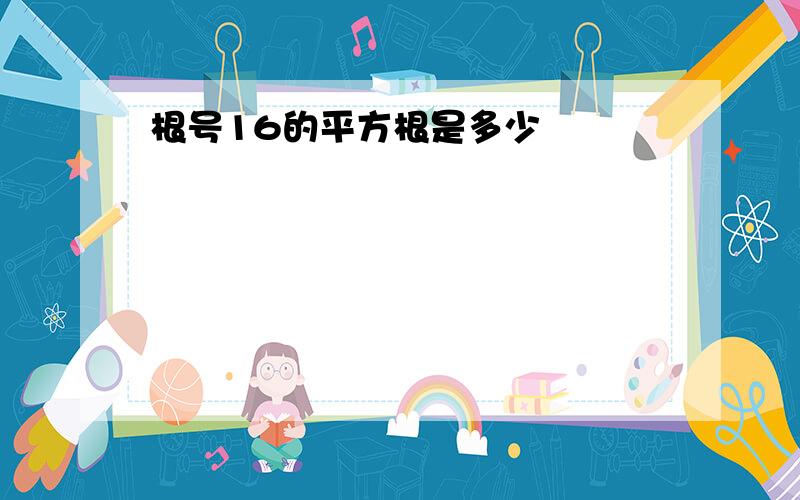 根号16的平方根是多少